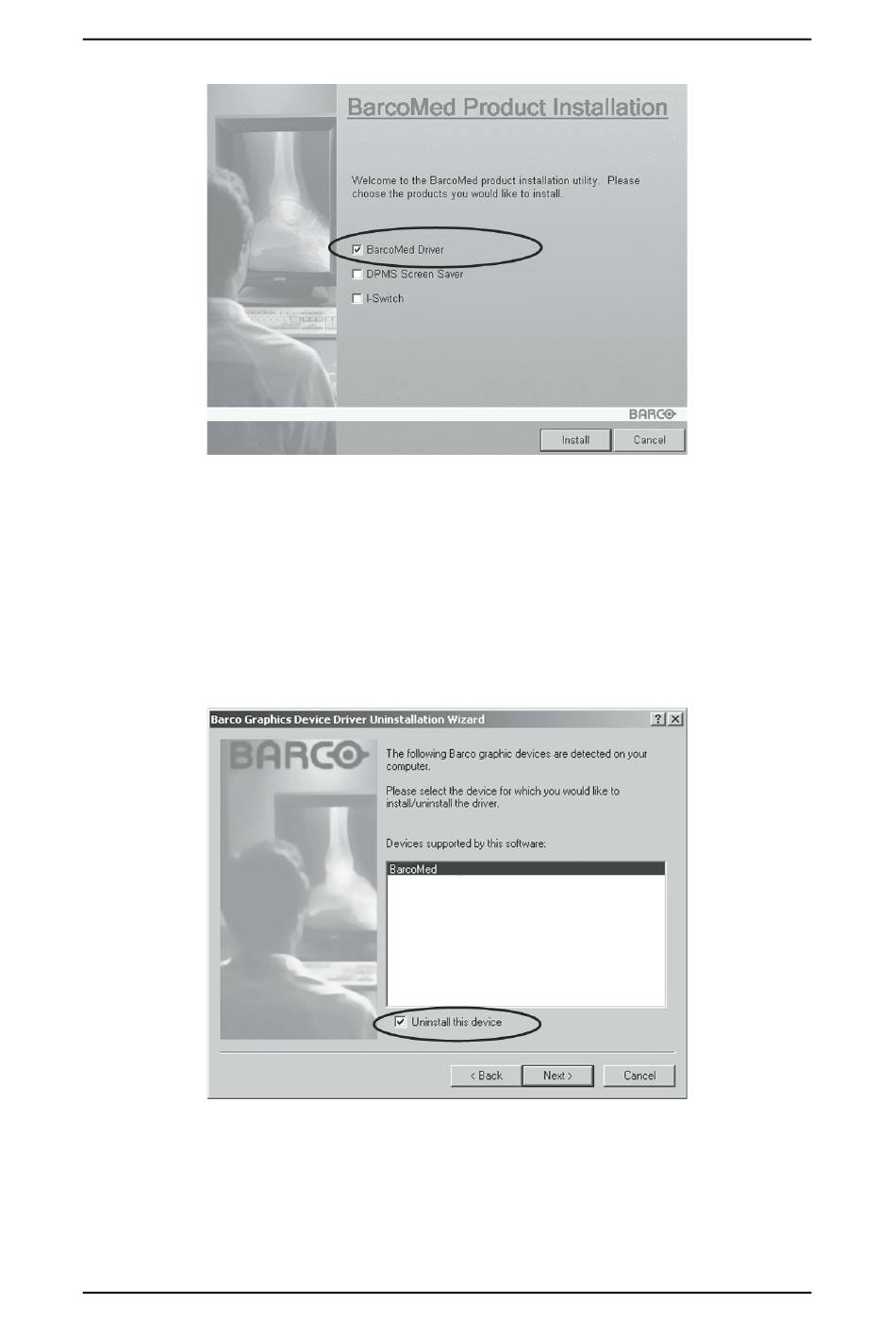 BarcoMed Product Installation

Welcome to the BarcoMed product installation utility. Please choose the products you would like to install.

☑ BarcoMed Driver
☐ DPMS Screen Saver
☐ I-Switch

BARCO

Install Cancel

Barco Graphics Device Driver Uninstallation Wizard

BARCO

The following Barco graphic devices are detected on your computer.

Please select the device for which you would like to install/uninstall the driver.

Devices supported by this software:

BarcoMed

☑ Uninstall this device

< Back Next > Cancel